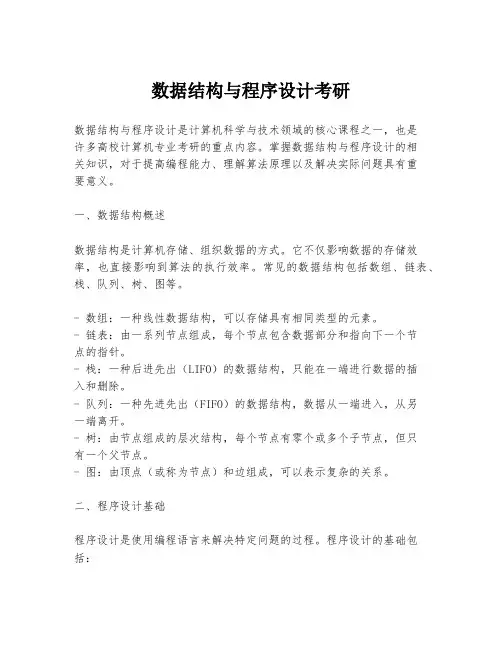 数据结构与程序设计考研

数据结构与程序设计是计算机科学与技术领域的核心课程之一，也是许多高校计算机专业考研的重点内容。掌握数据结构与程序设计的相关知识，对于提高编程能力、理解算法原理以及解决实际问题具有重要意义。

一、数据结构概述

数据结构是计算机存储、组织数据的方式。它不仅影响数据的存储效率，也直接影响到算法的执行效率。常见的数据结构包括数组、链表、栈、队列、树、图等。

- 数组：一种线性数据结构，可以存储具有相同类型的元素。
- 链表：由一系列节点组成，每个节点包含数据部分和指向下一个节点的指针。
- 栈：一种后进先出（LIFO）的数据结构，只能在一端进行数据的插入和删除。
- 队列：一种先进先出（FIFO）的数据结构，数据从一端进入，从另一端离开。
- 树：由节点组成的层次结构，每个节点有零个或多个子节点，但只有一个父节点。
- 图：由顶点（或称为节点）和边组成，可以表示复杂的关系。

二、程序设计基础

程序设计是使用编程语言来解决特定问题的过程。程序设计的基础包括：